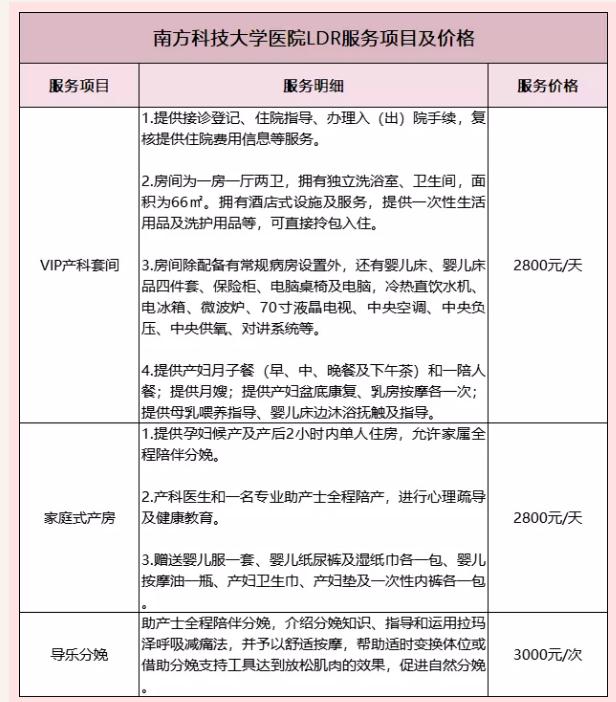 南方科技大学医院LDR服务项目及价格

| 服务项目 | 服务明细 | 服务价格 |
|---|---|---|
| VIP产科套间 | 1.提供接诊登记、住院指导、办理入（出）院手续，复核提供住院费用信息等服务。<br><br>2.房间为一房一厅两卫，拥有独立洗浴室、卫生间，面积为66㎡。拥有酒店式设施及服务，提供一次性生活用品及洗护用品等，可直接拎包入住。<br><br>3.房间除配备有常规病房设置外，还有婴儿床、婴儿床品四件套、保险柜、电脑桌椅及电脑，冷热直饮水机、电冰箱、微波炉、70寸液晶电视、中央空调、中央负压、中央供氧、对讲系统等。<br><br>4.提供产妇月子餐（早、中、晚餐及下午茶）和一陪人餐；提供月嫂；提供产妇盆底康复、乳房按摩各一次；提供母乳喂养指导、婴儿床边沐浴抚触及指导。 | 2800元/天 |
| 家庭式产房 | 1.提供孕妇候产及产后2小时内单人住房，允许家属全程陪伴分娩。<br><br>2.产科医生和一名专业助产士全程陪产，进行心理疏导及健康教育。<br><br>3.赠送婴儿服一套、婴儿纸尿裤及湿纸巾各一包、婴儿按摩油一瓶、产妇卫生巾、产妇垫及一次性内裤各一包。 | 2800元/天 |
| 导乐分娩 | 助产士全程陪伴分娩，介绍分娩知识、指导和运用拉玛泽呼吸减痛法，并予以舒适按摩，帮助适时变换体位或借助分娩支持工具达到放松肌肉的效果，促进自然分娩。 | 3000元/次 |